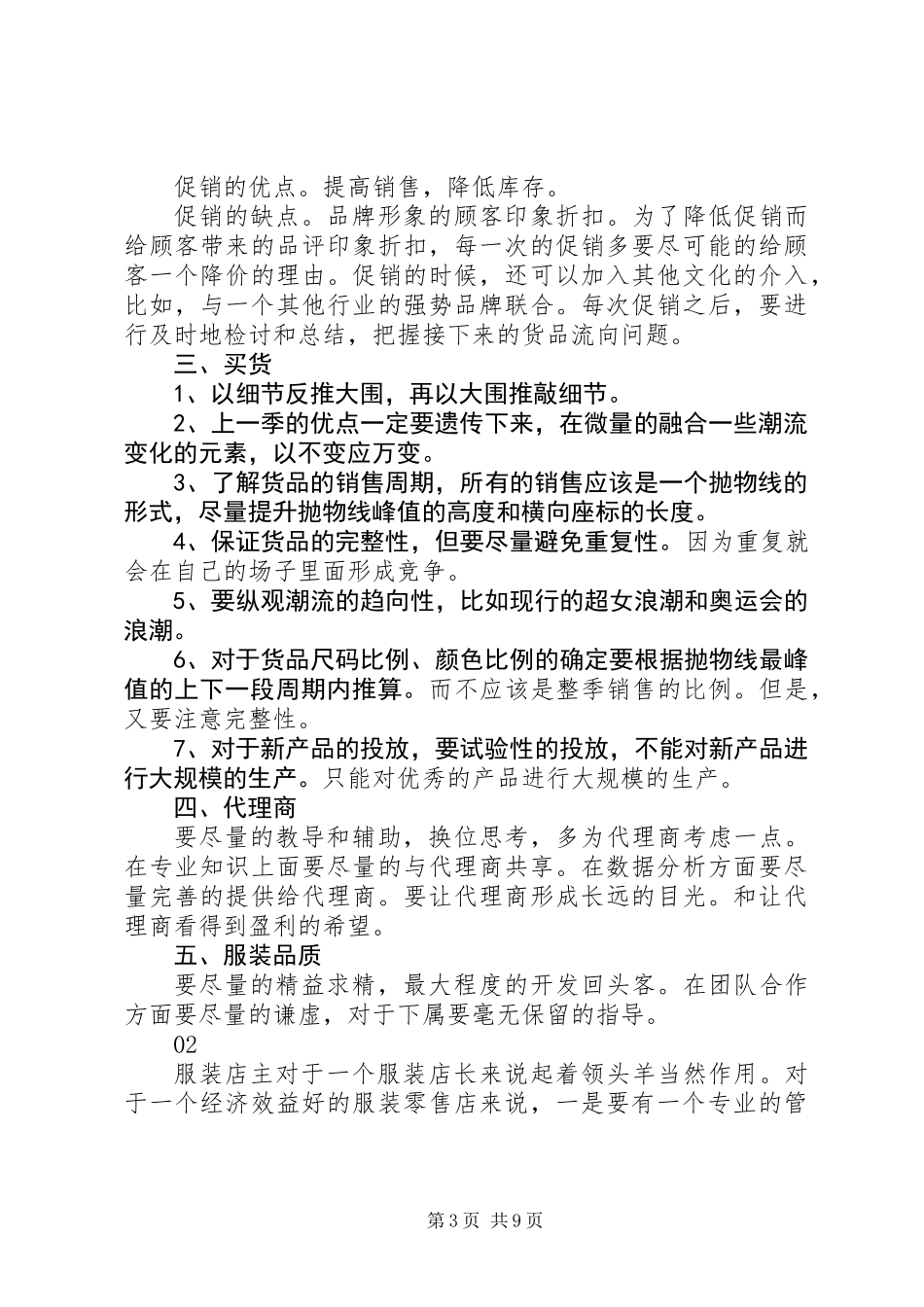 促销的优点。提高销售，降低库存。

促销的缺点。品牌形象的顾客印象折扣。为了降低促销而给顾客带来的品评印象折扣，每一次的促销多要尽可能的给顾客一个降价的理由。促销的时候，还可以加入其他文化的介入，比如，与一个其他行业的强势品牌联合。每次促销之后，要进行及时地检讨和总结，把握接下来的货品流向问题。

三、买货

1、以细节反推大围，再以大围推敲细节。

2、上一季的优点一定要遗传下来，在微量的融合一些潮流变化的元素，以不变应万变。

3、了解货品的销售周期，所有的销售应该是一个抛物线的形式，尽量提升抛物线峰值的高度和横向座标的长度。

4、保证货品的完整性，但要尽量避免重复性。因为重复就会在自己的场子里面形成竞争。

5、要纵观潮流的趋向性，比如现行的超女浪潮和奥运会的浪潮。

6、对于货品尺码比例、颜色比例的确定要根据抛物线最峰值的上下一段周期内推算。而不应该是整季销售的比例。但是，又要注意完整性。

7、对于新产品的投放，要试验性的投放，不能对新产品进行大规模的生产。只能对优秀的产品进行大规模的生产。

四、代理商

要尽量的教导和辅助，换位思考，多为代理商考虑一点。在专业知识上面要尽量的与代理商共享。在数据分析方面要尽量完善的提供给代理商。要让代理商形成长远的目光。和让代理商看得到盈利的希望。

五、服装品质

要尽量的精益求精，最大程度的开发回头客。在团队合作方面要尽量的谦虚，对于下属要毫无保留的指导。

02

服装店主对于一个服装店长来说起着领头羊当然作用。对于一个经济效益好的服装零售店来说，一是要有一个专业的管

第3页 共9页